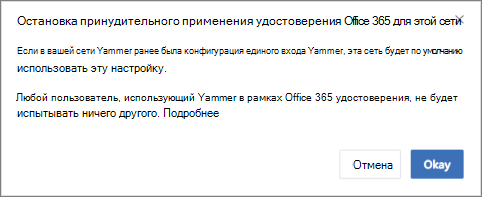 Остановка принудительного применения удостоверения Office 365 для этой сети

Если в вашей сети Yammer ранее была конфигурация единого входа Yammer, эта сеть будет по умолчанию использовать эту настройку.

Любой пользователь, использующий Yammer в рамках Office 365 удостоверения, не будет испытывать ничего другого. Подробнее

Отмена

Okay